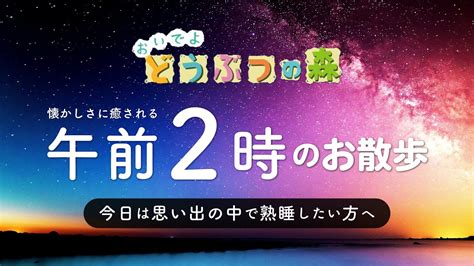 おいでよ
どうぶつの森

懐かしさに癒される
午前2時のお散歩

今日は思い出の中で熟睡したい方へ